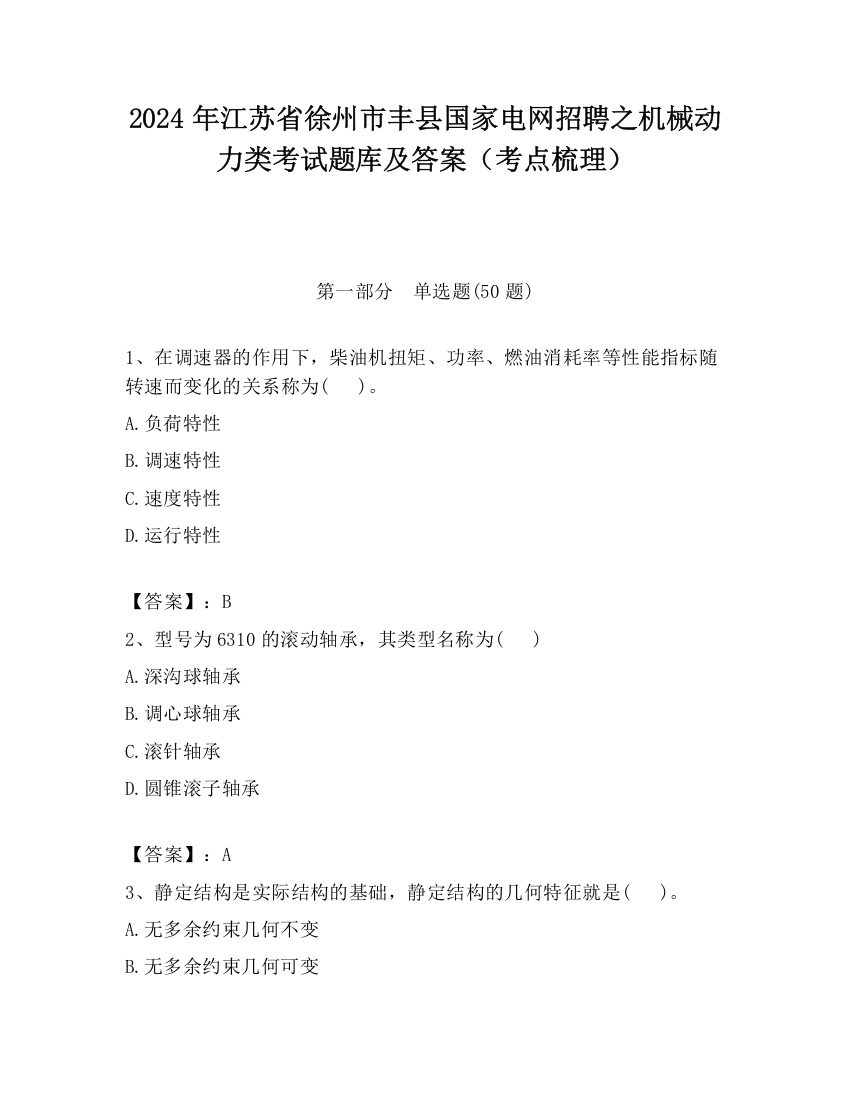 2024 年江苏省徐州市丰县国家电网招聘之机械动力类考试题库及答案（考点梳理）

第一部分　单选题(50 题)

1、在调速器的作用下，柴油机扭矩、功率、燃油消耗率等性能指标随转速而变化的关系称为(　)。

A.负荷特性

B.调速特性

C.速度特性

D.运行特性

【答案】：B

2、型号为 6310 的滚动轴承，其类型名称为(　)

A.深沟球轴承

B.调心球轴承

C.滚针轴承

D.圆锥滚子轴承

【答案】：A

3、静定结构是实际结构的基础，静定结构的几何特征就是(　)。

A.无多余约束几何不变

B.无多余约束几何可变